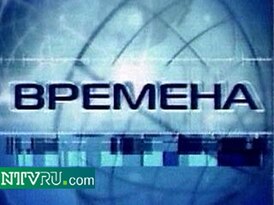 ВРЕМЕНА

NTVRU.com